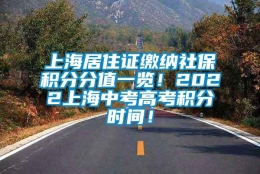 上海居住证缴纳社保积分分值一览！2022上海中考高考积分时间！